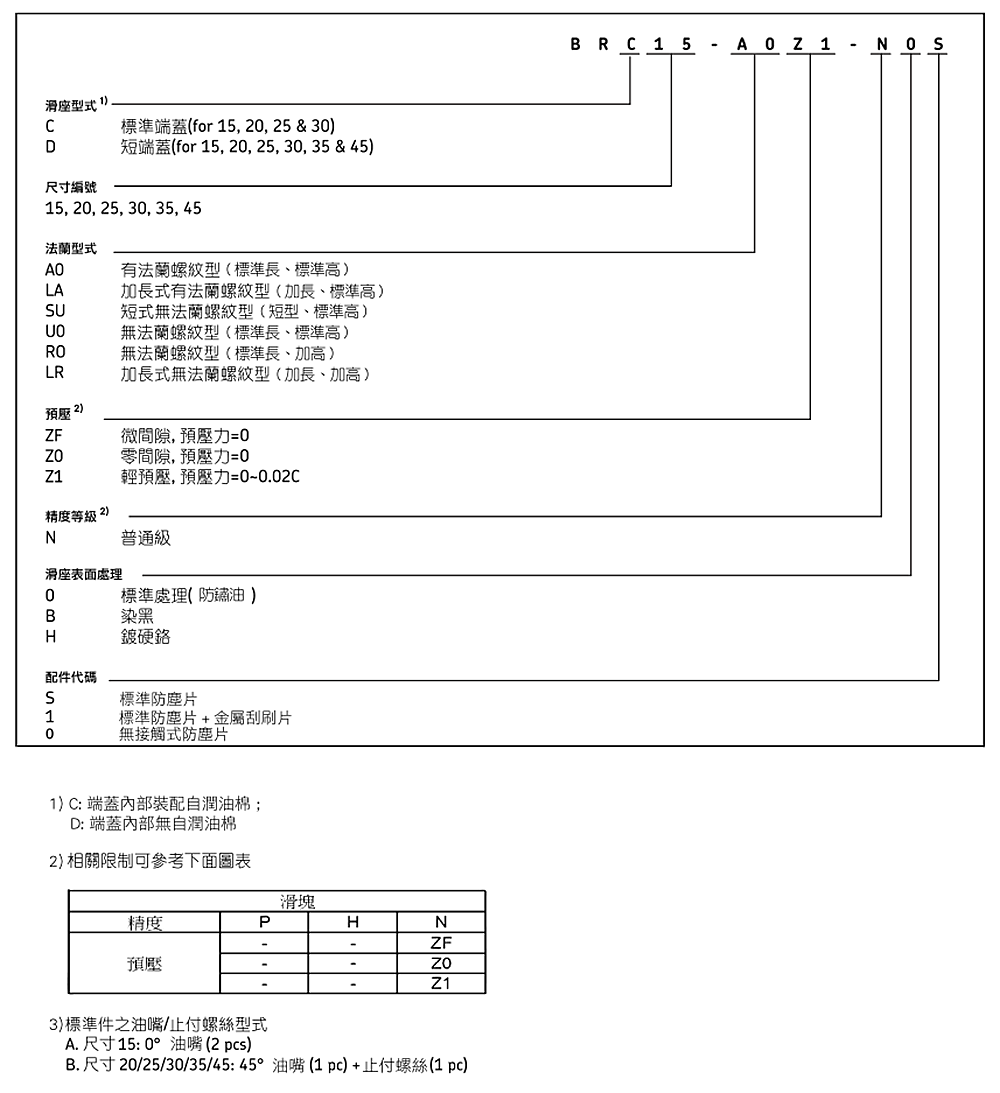 B R C 1 5 - A 0 Z 1 - N 0 S

滑座型式 1)
C 標準端蓋(for 15, 20, 25 & 30)
D 短端蓋(for 15, 20, 25, 30, 35 & 45)

尺寸編號
15, 20, 25, 30, 35, 45

法蘭型式
A0 有法蘭螺紋型（標準長、標準高）
LA 加長式有法蘭螺紋型（加長、標準高）
SU 短式無法蘭螺紋型（短型、標準高）
U0 無法蘭螺紋型（標準長、標準高）
R0 無法蘭螺紋型（標準長、加高）
LR 加長式無法蘭螺紋型（加長、加高）

預壓 2)
ZF 微間隙, 預壓力=0
Z0 零間隙, 預壓力=0
Z1 輕預壓, 預壓力=0~0.02C

精度等級 2)
N 普通級

滑座表面處理
0 標準處理( 防鏽油 )
B 染黑
H 鍍硬鉻

配件代碼
S 標準防塵片
1 標準防塵片 + 金屬刮刷片
0 無接觸式防塵片

1) C: 端蓋內部裝配自潤油棉；
D: 端蓋內部無自潤油棉

2) 相關限制可參考下面圖表

| 滑塊 | | | |
|---|---|---|---|
| 精度 | P | H | N |
| 預壓 | - | - | ZF |
| | - | - | Z0 |
| | - | - | Z1 |

3) 標準件之油嘴/止付螺絲型式
A. 尺寸 15: 0° 油嘴 (2 pcs)
B. 尺寸 20/25/30/35/45: 45° 油嘴 (1 pc) + 止付螺絲 (1 pc)